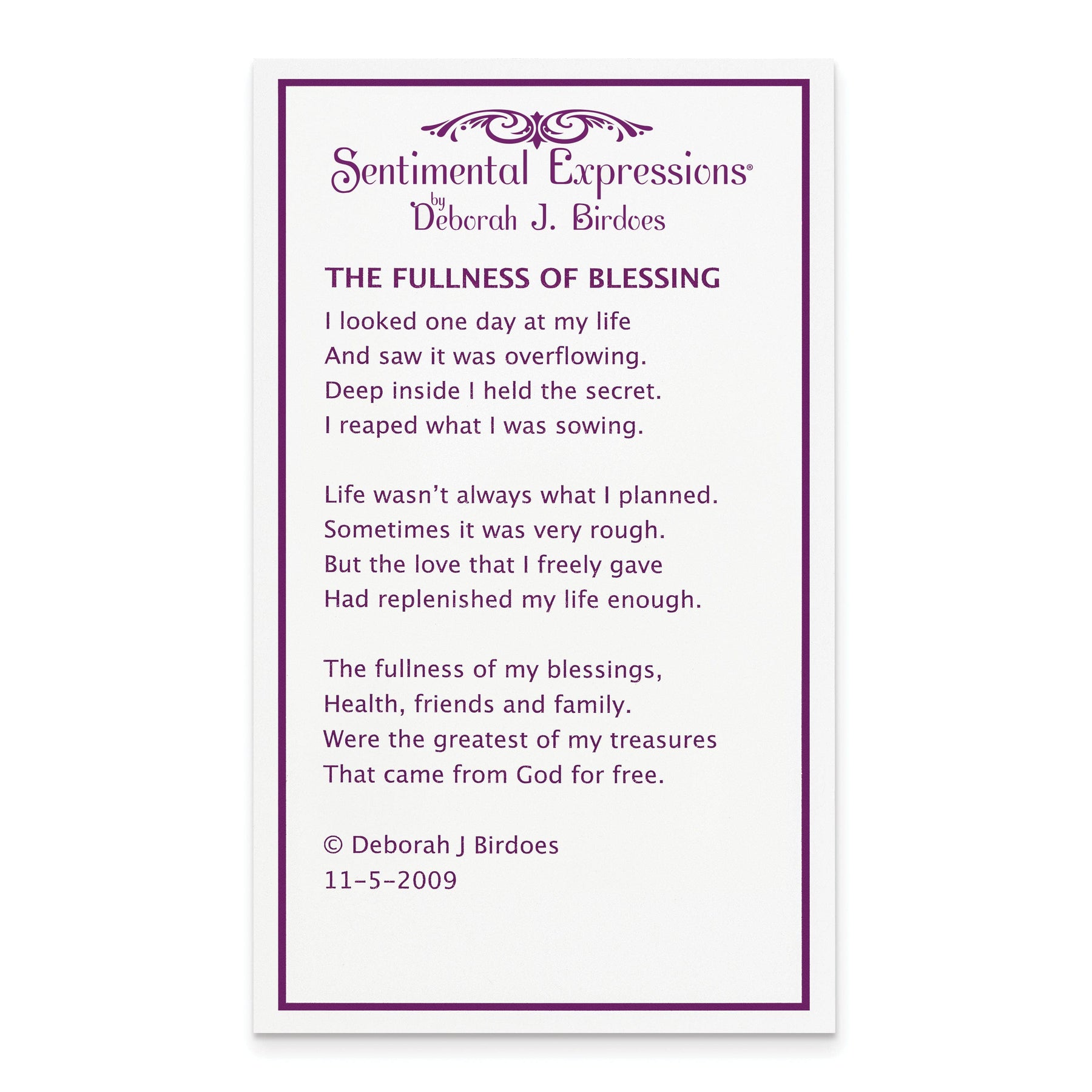 Sentimental Expressions®
by
Deborah J. Birdoes

THE FULLNESS OF BLESSING

I looked one day at my life
And saw it was overflowing.
Deep inside I held the secret.
I reaped what I was sowing.

Life wasn't always what I planned.
Sometimes it was very rough.
But the love that I freely gave
Had replenished my life enough.

The fullness of my blessings,
Health, friends and family.
Were the greatest of my treasures
That came from God for free.

© Deborah J Birdoes
11-5-2009